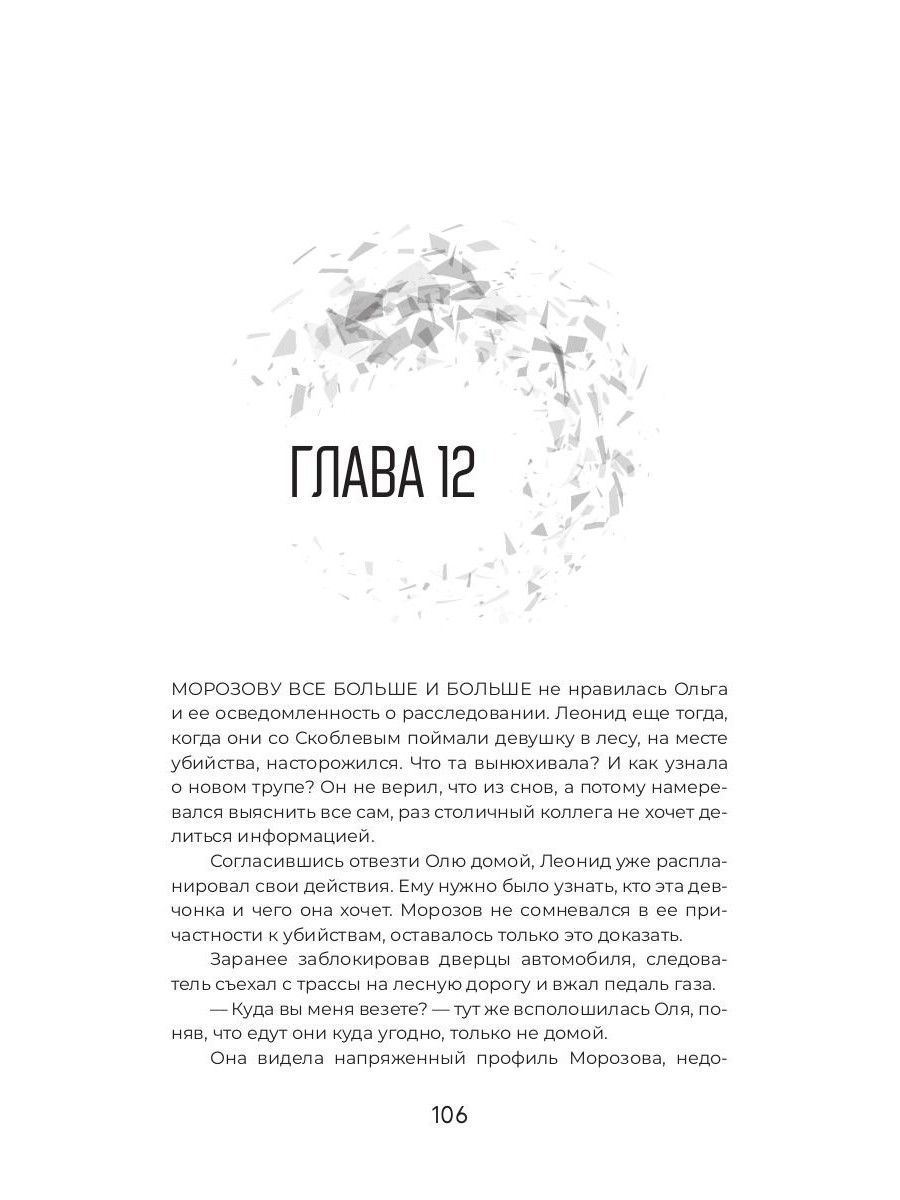 ГЛАВА 12

МОРОЗОВУ ВСЕ БОЛЬШЕ И БОЛЬШЕ не нравилась Ольга и ее осведомленность о расследовании. Леонид еще тогда, когда они со Скоблевым поймали девушку в лесу, на месте убийства, насторожился. Что та вынюхивала? И как узнала о новом трупе? Он не верил, что из снов, а потому намеревался выяснить все сам, раз столичный коллега не хочет делиться информацией.

Согласившись отвезти Олю домой, Леонид уже распланировал свои действия. Ему нужно было узнать, кто эта девчонка и чего она хочет. Морозов не сомневался в ее причастности к убийствам, оставалось только это доказать.

Заранее заблокировав дверцы автомобиля, следователь съехал с трассы на лесную дорогу и вжал педаль газа.

— Куда вы меня везете? — тут же всполошилась Оля, поняв, что едут они куда угодно, только не домой.

Она видела напряженный профиль Морозова, недо-

106